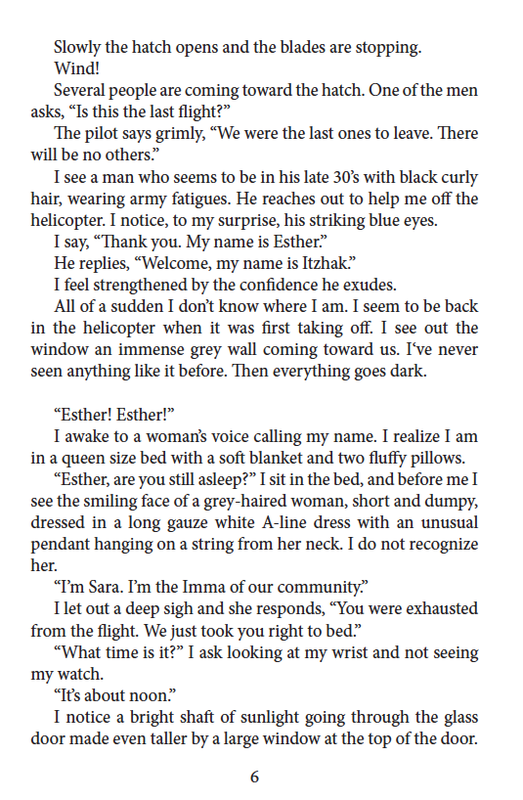 Slowly the hatch opens and the blades are stopping.

Wind!

Several people are coming toward the hatch. One of the men asks, “Is this the last flight?”

The pilot says grimly, “We were the last ones to leave. There will be no others.”

I see a man who seems to be in his late 30’s with black curly hair, wearing army fatigues. He reaches out to help me off the helicopter. I notice, to my surprise, his striking blue eyes.

I say, “Thank you. My name is Esther.”

He replies, “Welcome, my name is Itzhak.”

I feel strengthened by the confidence he exudes.

All of a sudden I don’t know where I am. I seem to be back in the helicopter when it was first taking off. I see out the window an immense grey wall coming toward us. I‘ve never seen anything like it before. Then everything goes dark.

“Esther! Esther!”

I awake to a woman’s voice calling my name. I realize I am in a queen size bed with a soft blanket and two fluffy pillows.

“Esther, are you still asleep?” I sit in the bed, and before me I see the smiling face of a grey-haired woman, short and dumpy, dressed in a long gauze white A-line dress with an unusual pendant hanging on a string from her neck. I do not recognize her.

“I’m Sara. I’m the Imma of our community.”

I let out a deep sigh and she responds, “You were exhausted from the flight. We just took you right to bed.”

“What time is it?” I ask looking at my wrist and not seeing my watch.

“It’s about noon.”

I notice a bright shaft of sunlight going through the glass door made even taller by a large window at the top of the door.

6